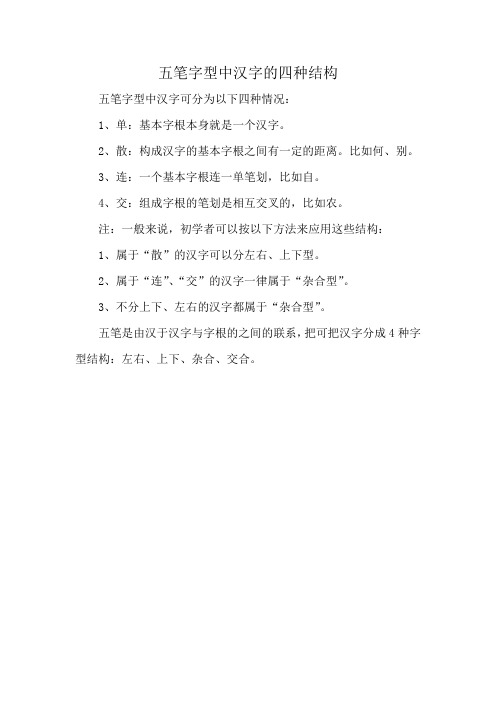 五笔字型中汉字的四种结构

五笔字型中汉字可分为以下四种情况：

1、单：基本字根本身就是一个汉字。

2、散：构成汉字的基本字根之间有一定的距离。比如何、别。

3、连：一个基本字根连一单笔划，比如自。

4、交：组成字根的笔划是相互交叉的，比如农。

注：一般来说，初学者可以按以下方法来应用这些结构：

1、属于“散”的汉字可以分左右、上下型。

2、属于“连”、“交”的汉字一律属于“杂合型”。

3、不分上下、左右的汉字都属于“杂合型”。

五笔是由汉于汉字与字根的之间的联系，把可把汉字分成 4 种字型结构：左右、上下、杂合、交合。